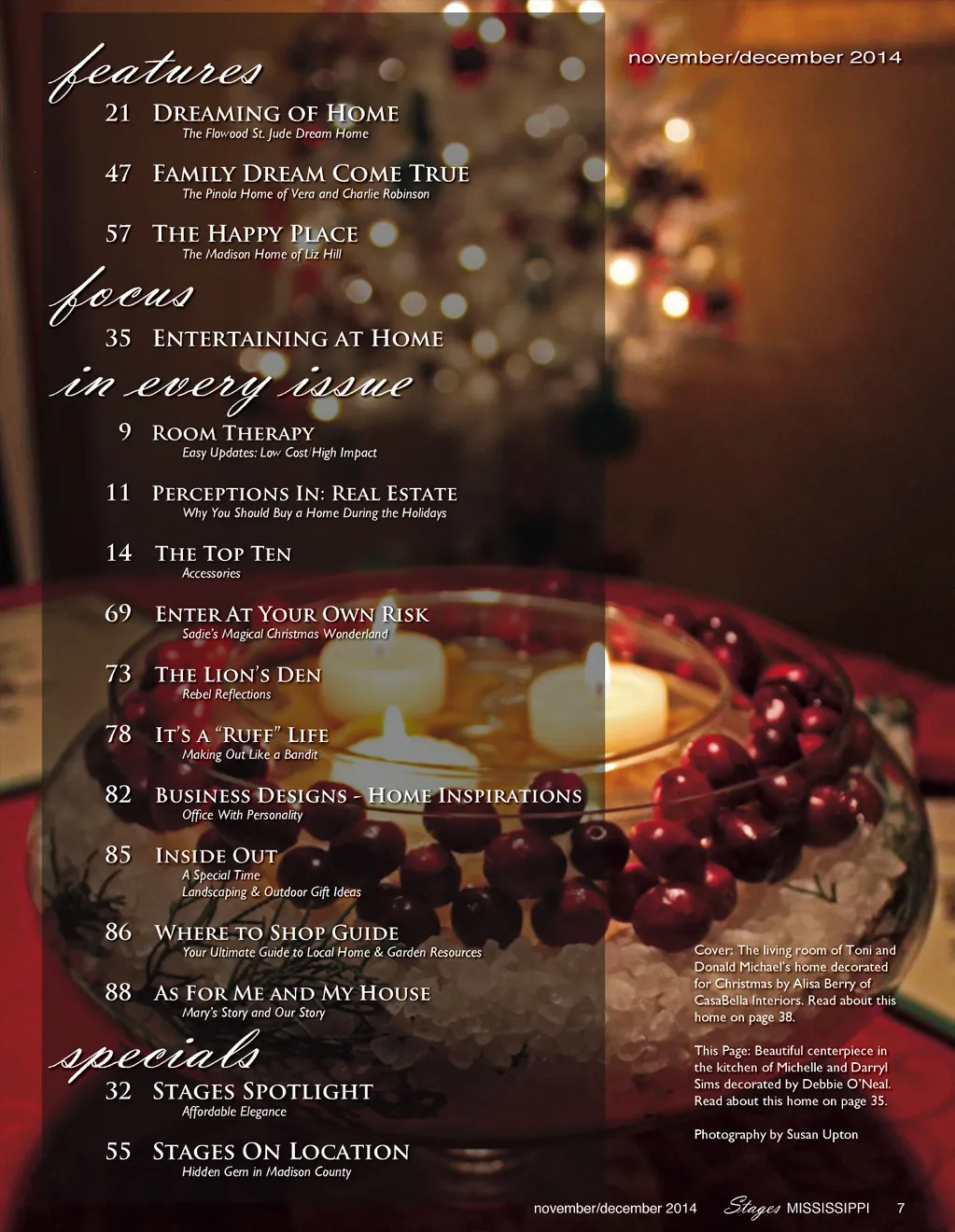 november/december 2014

features

21 Dreaming of Home
The Flowood St. Jude Dream Home

47 Family Dream Come True
The Pinola Home of Vera and Charlie Robinson

57 The Happy Place
The Madison Home of Liz Hill

focus

35 Entertaining at Home

in every issue

9 Room Therapy
Easy Updates: Low Cost/High Impact

11 Perceptions In: Real Estate
Why You Should Buy a Home During the Holidays

14 The Top Ten
Accessories

69 Enter At Your Own Risk
Sadie's Magical Christmas Wonderland

73 The Lion's Den
Rebel Reflections

78 It's a "Ruff" Life
Making Out Like a Bandit

82 Business Designs - Home Inspirations
Office With Personality

85 Inside Out
A Special Time
Landscaping & Outdoor Gift Ideas

86 Where to Shop Guide
Your Ultimate Guide to Local Home & Garden Resources

88 As For Me and My House
Mary's Story and Our Story

specials

32 Stages Spotlight
Affordable Elegance

55 Stages On Location
Hidden Gem in Madison County

Cover: The living room of Toni and Donald Michael's home decorated for Christmas by Alisa Berry of CasaBella Interiors. Read about this home on page 38.

This Page: Beautiful centerpiece in the kitchen of Michelle and Darryl Sims decorated by Debbie O'Neal. Read about this home on page 35.

Photography by Susan Upton

november/december 2014 Stages MISSISSIPPI 7